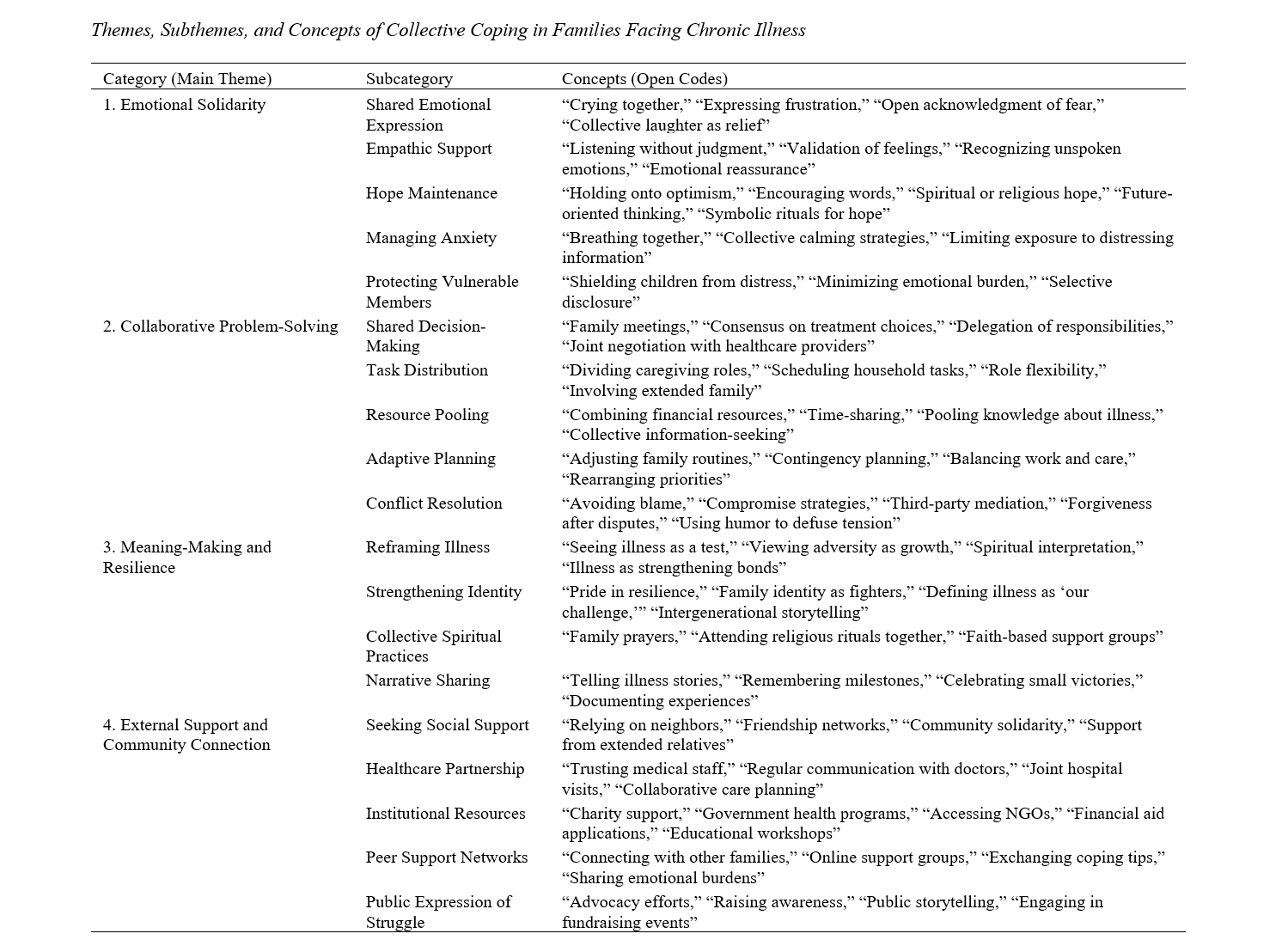 Themes, Subthemes, and Concepts of Collective Coping in Families Facing Chronic Illness

| Category (Main Theme) | Subcategory | Concepts (Open Codes) |
|---|---|---|
| 1. Emotional Solidarity | Shared Emotional Expression | “Crying together,” “Expressing frustration,” “Open acknowledgment of fear,” “Collective laughter as relief” |
| | Empathic Support | “Listening without judgment,” “Validation of feelings,” “Recognizing unspoken emotions,” “Emotional reassurance” |
| | Hope Maintenance | “Holding onto optimism,” “Encouraging words,” “Spiritual or religious hope,” “Future-oriented thinking,” “Symbolic rituals for hope” |
| | Managing Anxiety | “Breathing together,” “Collective calming strategies,” “Limiting exposure to distressing information” |
| | Protecting Vulnerable Members | “Shielding children from distress,” “Minimizing emotional burden,” “Selective disclosure” |
| 2. Collaborative Problem-Solving | Shared Decision-Making | “Family meetings,” “Consensus on treatment choices,” “Delegation of responsibilities,” “Joint negotiation with healthcare providers” |
| | Task Distribution | “Dividing caregiving roles,” “Scheduling household tasks,” “Role flexibility,” “Involving extended family” |
| | Resource Pooling | “Combining financial resources,” “Time-sharing,” “Pooling knowledge about illness,” “Collective information-seeking” |
| | Adaptive Planning | “Adjusting family routines,” “Contingency planning,” “Balancing work and care,” “Rearranging priorities” |
| | Conflict Resolution | “Avoiding blame,” “Compromise strategies,” “Third-party mediation,” “Forgiveness after disputes,” “Using humor to defuse tension” |
| 3. Meaning-Making and Resilience | Reframing Illness | “Seeing illness as a test,” “Viewing adversity as growth,” “Spiritual interpretation,” “Illness as strengthening bonds” |
| | Strengthening Identity | “Pride in resilience,” “Family identity as fighters,” “Defining illness as ‘our challenge,’” “Intergenerational storytelling” |
| | Collective Spiritual Practices | “Family prayers,” “Attending religious rituals together,” “Faith-based support groups” |
| | Narrative Sharing | “Telling illness stories,” “Remembering milestones,” “Celebrating small victories,” “Documenting experiences” |
| 4. External Support and Community Connection | Seeking Social Support | “Relying on neighbors,” “Friendship networks,” “Community solidarity,” “Support from extended relatives” |
| | Healthcare Partnership | “Trusting medical staff,” “Regular communication with doctors,” “Joint hospital visits,” “Collaborative care planning” |
| | Institutional Resources | “Charity support,” “Government health programs,” “Accessing NGOs,” “Financial aid applications,” “Educational workshops” |
| | Peer Support Networks | “Connecting with other families,” “Online support groups,” “Exchanging coping tips,” “Sharing emotional burdens” |
| | Public Expression of Struggle | “Advocacy efforts,” “Raising awareness,” “Public storytelling,” “Engaging in fundraising events” |